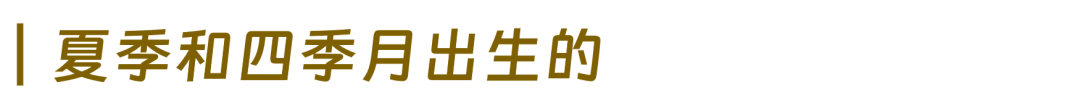 夏季和四季月出生的